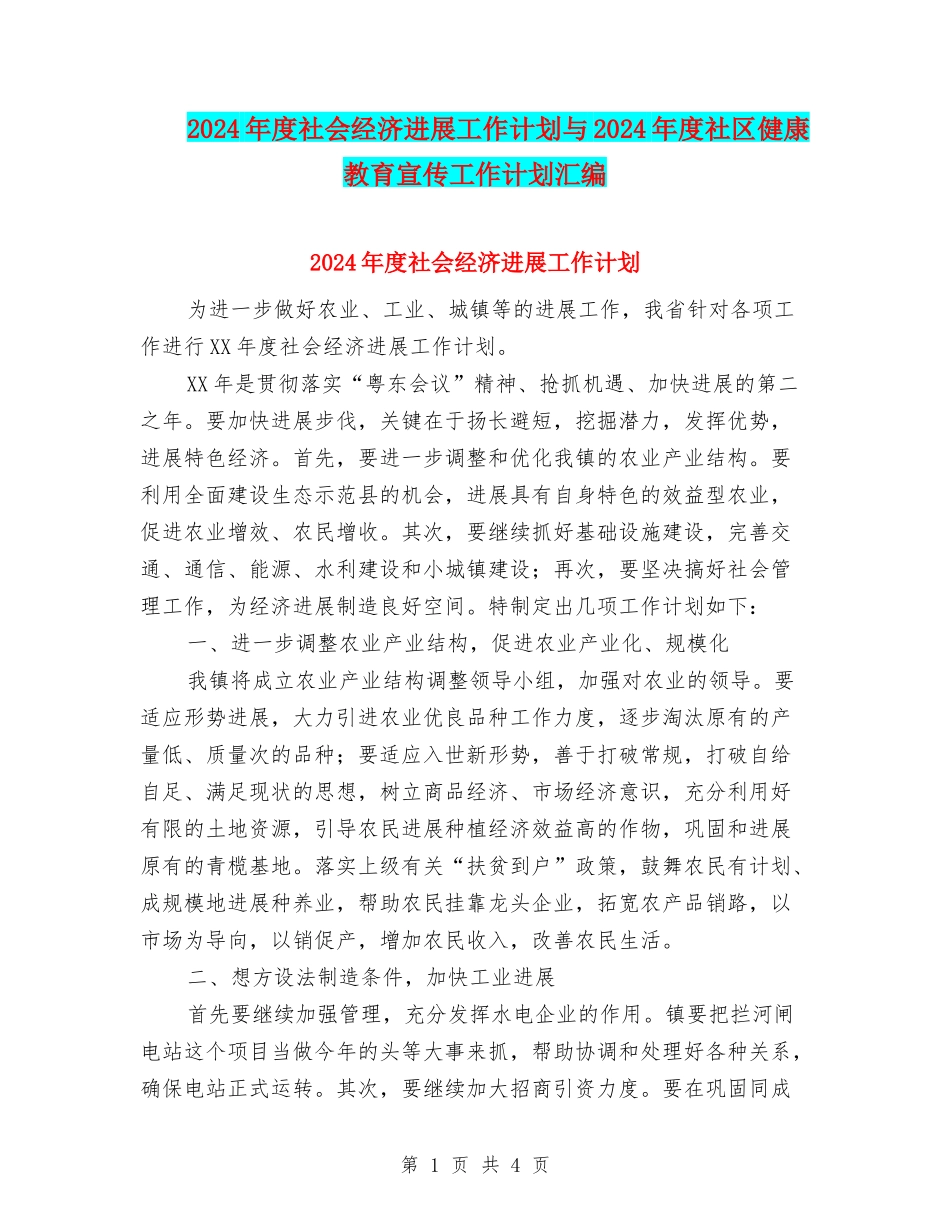 2024年度社会经济进展工作计划与2024年度社区健康教育宣传工作计划汇编

2024年度社会经济进展工作计划

为进一步做好农业、工业、城镇等的进展工作，我省针对各项工作进行XX年度社会经济进展工作计划。

XX年是贯彻落实“粤东会议”精神、抢抓机遇、加快进展的第二之年。要加快进展步伐，关键在于扬长避短，挖掘潜力，发挥优势，进展特色经济。首先，要进一步调整和优化我镇的农业产业结构。要利用全面建设生态示范县的机会，进展具有自身特色的效益型农业，促进农业增效、农民增收。其次，要继续抓好基础设施建设，完善交通、通信、能源、水利建设和小城镇建设；再次，要坚决搞好社会管理工作，为经济进展制造良好空间。特制定出几项工作计划如下：

一、进一步调整农业产业结构，促进农业产业化、规模化

我镇将成立农业产业结构调整领导小组，加强对农业的领导。要适应形势进展，大力引进农业优良品种工作力度，逐步淘汰原有的产量低、质量次的品种；要适应入世新形势，善于打破常规，打破自给自足、满足现状的思想，树立商品经济、市场经济意识，充分利用好有限的土地资源，引导农民进展种植经济效益高的作物，巩固和进展原有的青榄基地。落实上级有关“扶贫到户”政策，鼓舞农民有计划、成规模地进展种养业，帮助农民挂靠龙头企业，拓宽农产品销路，以市场为导向，以销促产，增加农民收入，改善农民生活。

二、想方设法制造条件，加快工业进展

首先要继续加强管理，充分发挥水电企业的作用。镇要把拦河闸电站这个项目当做今年的头等大事来抓，帮助协调和处理好各种关系，确保电站正式运转。其次，要继续加大招商引资力度。要在巩固同成

第 1 页 共 4 页